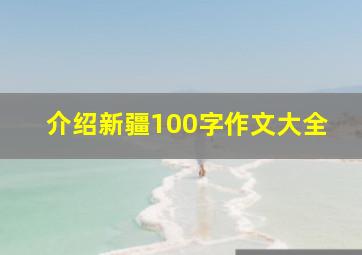 介绍新疆100字作文大全